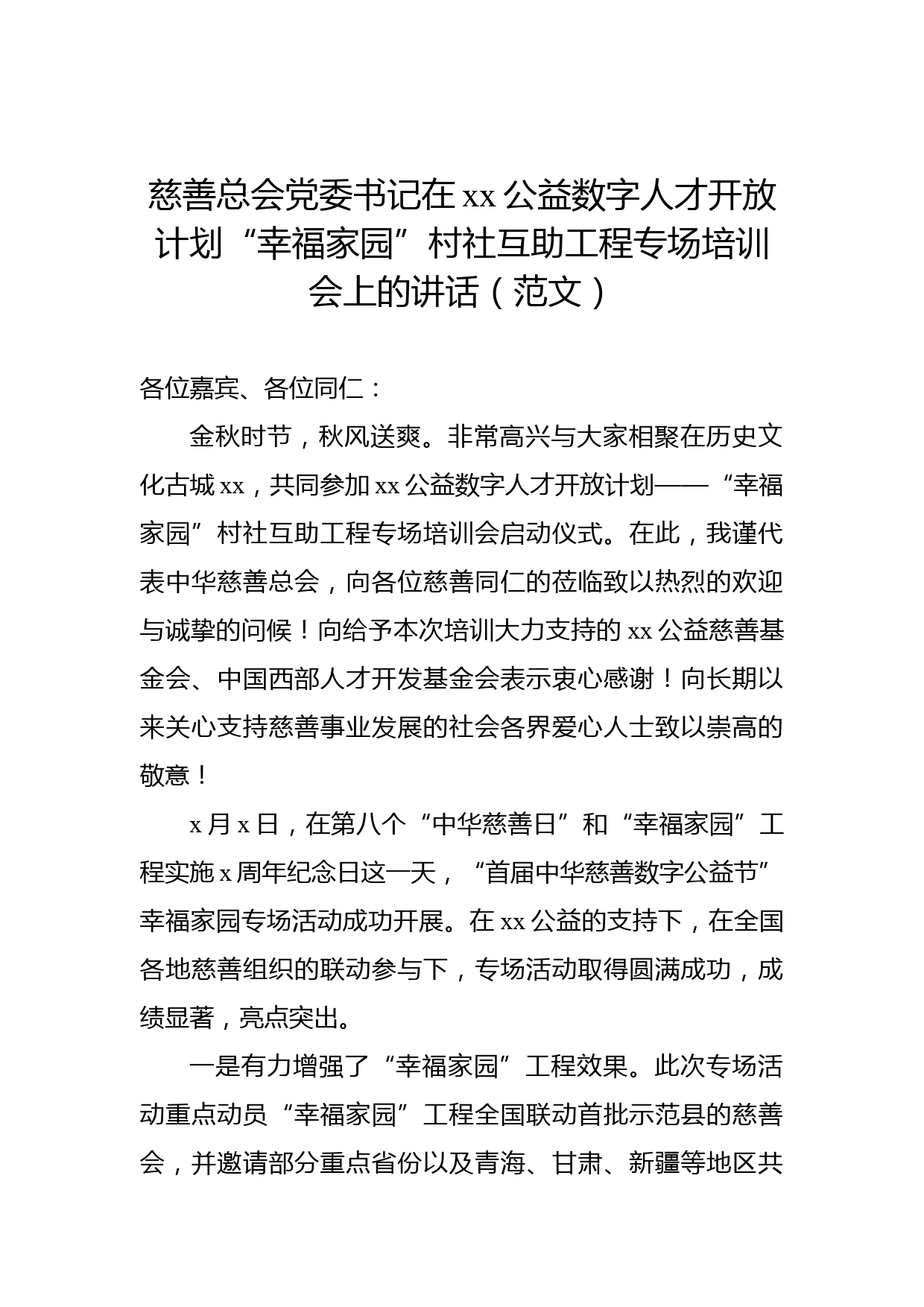 慈善总会党委书记在 xx 公益数字人才开放计划“幸福家园”村社互助工程专场培训会上的讲话（范文）

各位嘉宾、各位同仁：

金秋时节，秋风送爽。非常高兴与大家相聚在历史文化古城 xx，共同参加 xx 公益数字人才开放计划——“幸福家园”村社互助工程专场培训会启动仪式。在此，我谨代表中华慈善总会，向各位慈善同仁的莅临致以热烈的欢迎与诚挚的问候！向给予本次培训大力支持的 xx 公益慈善基金会、中国西部人才开发基金会表示衷心感谢！向长期以来关心支持慈善事业发展的社会各界爱心人士致以崇高的敬意！

x 月 x 日，在第八个“中华慈善日”和“幸福家园”工程实施 x 周年纪念日这一天，“首届中华慈善数字公益节”幸福家园专场活动成功开展。在 xx 公益的支持下，在全国各地慈善组织的联动参与下，专场活动取得圆满成功，成绩显著，亮点突出。

一是有力增强了“幸福家园”工程效果。此次专场活动重点动员“幸福家园”工程全国联动首批示范县的慈善会，并邀请部分重点省份以及青海、甘肃、新疆等地区共